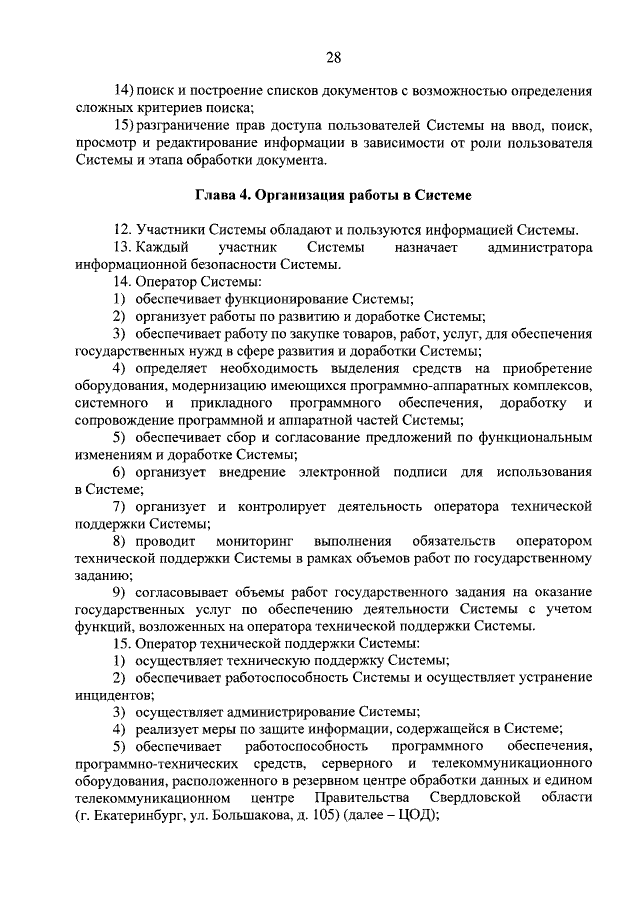 28

14) поиск и построение списков документов с возможностью определения сложных критериев поиска;

15) разграничение прав доступа пользователей Системы на ввод, поиск, просмотр и редактирование информации в зависимости от роли пользователя Системы и этапа обработки документа.

Глава 4. Организация работы в Системе

12. Участники Системы обладают и пользуются информацией Системы.

13. Каждый участник Системы назначает администратора информационной безопасности Системы.

14. Оператор Системы:

1) обеспечивает функционирование Системы;

2) организует работы по развитию и доработке Системы;

3) обеспечивает работу по закупке товаров, работ, услуг, для обеспечения государственных нужд в сфере развития и доработки Системы;

4) определяет необходимость выделения средств на приобретение оборудования, модернизацию имеющихся программно-аппаратных комплексов, системного и прикладного программного обеспечения, доработку и сопровождение программной и аппаратной частей Системы;

5) обеспечивает сбор и согласование предложений по функциональным изменениям и доработке Системы;

6) организует внедрение электронной подписи для использования в Системе;

7) организует и контролирует деятельность оператора технической поддержки Системы;

8) проводит мониторинг выполнения обязательств оператором технической поддержки Системы в рамках объемов работ по государственному заданию;

9) согласовывает объемы работ государственного задания на оказание государственных услуг по обеспечению деятельности Системы с учетом функций, возложенных на оператора технической поддержки Системы.

15. Оператор технической поддержки Системы:

1) осуществляет техническую поддержку Системы;

2) обеспечивает работоспособность Системы и осуществляет устранение инцидентов;

3) осуществляет администрирование Системы;

4) реализует меры по защите информации, содержащейся в Системе;

5) обеспечивает работоспособность программного обеспечения, программно-технических средств, серверного и телекоммуникационного оборудования, расположенного в резервном центре обработки данных и едином телекоммуникационном центре Правительства Свердловской области (г. Екатеринбург, ул. Большакова, д. 105) (далее – ЦОД);